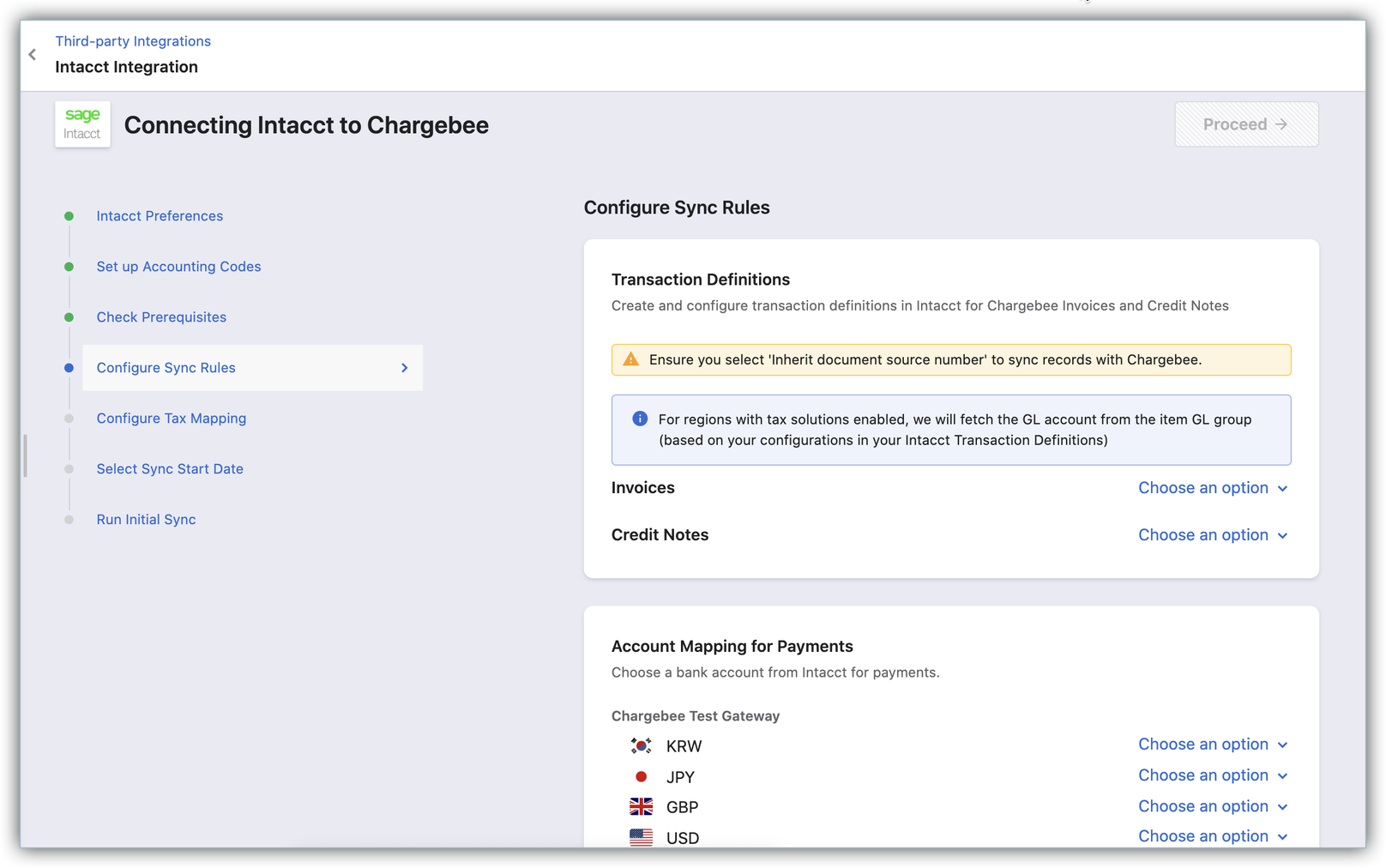 Third-party Integrations
Intacct Integration

sage Intacct

Connecting Intacct to Chargebee

Proceed →

Intacct Preferences

Set up Accounting Codes

Check Prerequisites

Configure Sync Rules

Configure Tax Mapping

Select Sync Start Date

Run Initial Sync

Configure Sync Rules

Transaction Definitions

Create and configure transaction definitions in Intacct for Chargebee Invoices and Credit Notes

Ensure you select 'Inherit document source number' to sync records with Chargebee.

For regions with tax solutions enabled, we will fetch the GL account from the item GL group (based on your configurations in your Intacct Transaction Definitions)

Invoices Choose an option

Credit Notes Choose an option

Account Mapping for Payments

Choose a bank account from Intacct for payments.

Chargebee Test Gateway

KRW Choose an option

JPY Choose an option

GBP Choose an option

USD Choose an option